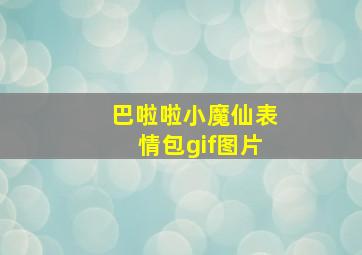 巴啦啦小魔仙表情包gif图片